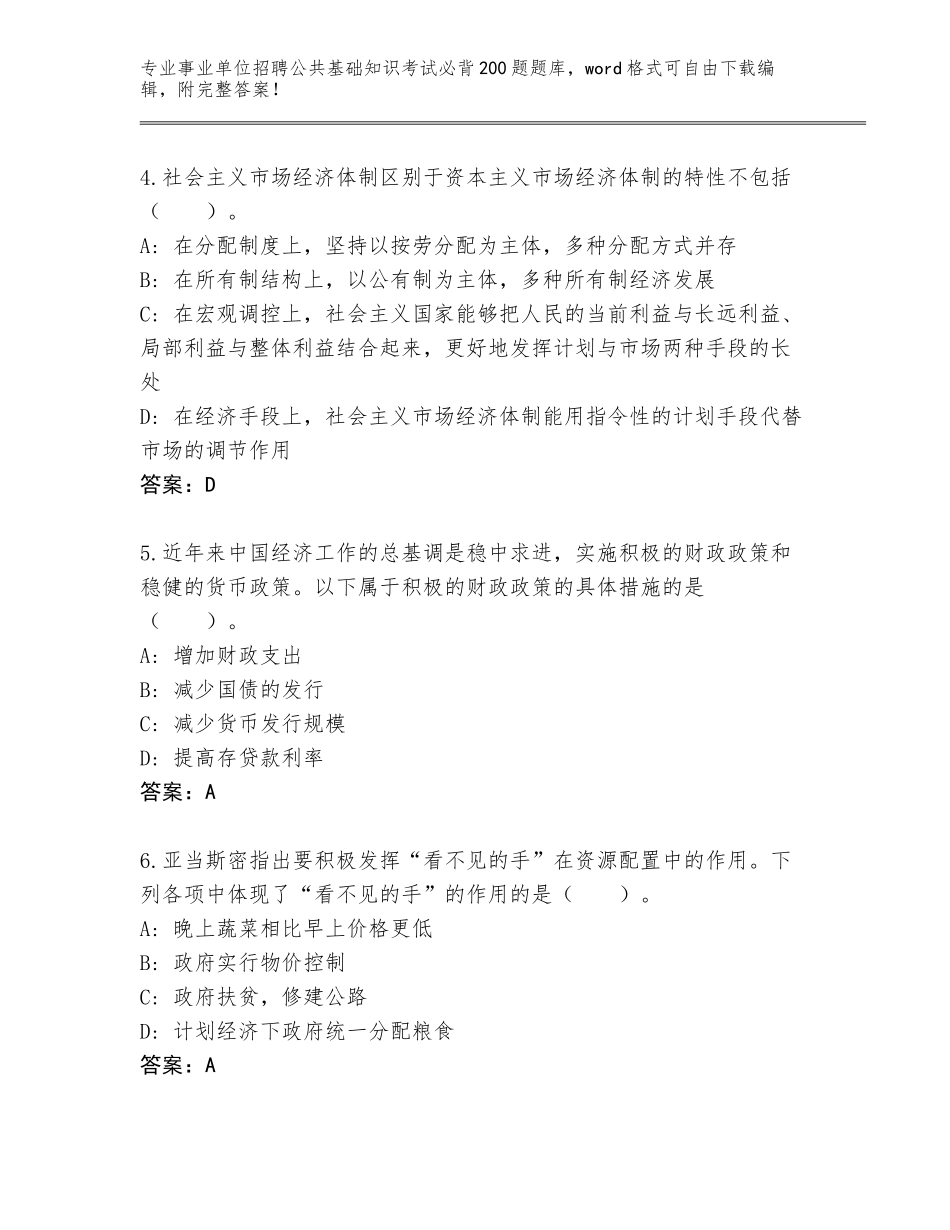 专业事业单位招聘公共基础知识考试必背200题题库，word格式可自由下载编辑，附完整答案！

4.社会主义市场经济体制区别于资本主义市场经济体制的特性不包括（　　）。
A：在分配制度上，坚持以按劳分配为主体，多种分配方式并存
B：在所有制结构上，以公有制为主体，多种所有制经济发展
C：在宏观调控上，社会主义国家能够把人民的当前利益与长远利益、局部利益与整体利益结合起来，更好地发挥计划与市场两种手段的长处
D：在经济手段上，社会主义市场经济体制能用指令性的计划手段代替市场的调节作用
答案：D

5.近年来中国经济工作的总基调是稳中求进，实施积极的财政政策和稳健的货币政策。以下属于积极的财政政策的具体措施的是（　　）。
A：增加财政支出
B：减少国债的发行
C：减少货币发行规模
D：提高存贷款利率
答案：A

6.亚当斯密指出要积极发挥“看不见的手”在资源配置中的作用。下列各项中体现了“看不见的手”的作用的是（　　）。
A：晚上蔬菜相比早上价格更低
B：政府实行物价控制
C：政府扶贫，修建公路
D：计划经济下政府统一分配粮食
答案：A